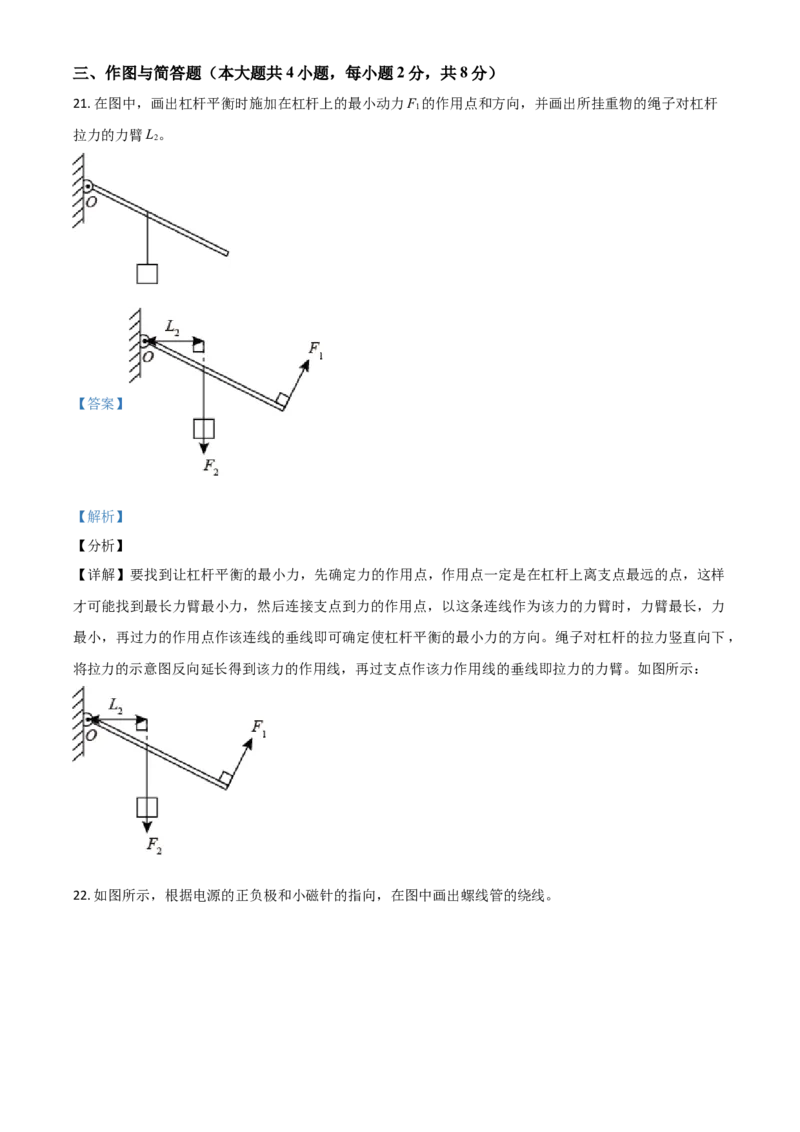 三、作图与简答题（本大题共4小题，每小题2分，共8分）

21.在图中，画出杠杆平衡时施加在杠杆上的最小动力$F_1$的作用点和方向，并画出所挂重物的绳子对杠杆拉力的力臂$L_2$。

O

$L_2$
O
$F_1$
$F_2$
【答案】

【解析】

【分析】

【详解】要找到让杠杆平衡的最小力，先确定力的作用点，作用点一定是在杠杆上离支点最远的点，这样才可能找到最长力臂最小力，然后连接支点到力的作用点，以这条连线作为该力的力臂时，力臂最长，力最小，再过力的作用点作该连线的垂线即可确定使杠杆平衡的最小力的方向。绳子对杠杆的拉力竖直向下，将拉力的示意图反向延长得到该力的作用线，再过支点作该力作用线的垂线即拉力的力臂。如图所示：

$L_2$
O
$F_1$
$F_2$

22.如图所示，根据电源的正负极和小磁针的指向，在图中画出螺线管的绕线。